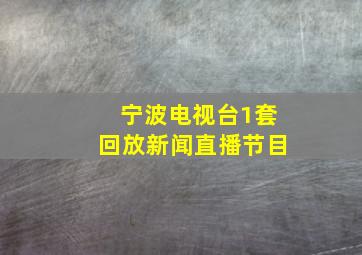 宁波电视台1套
回放新闻直播节目